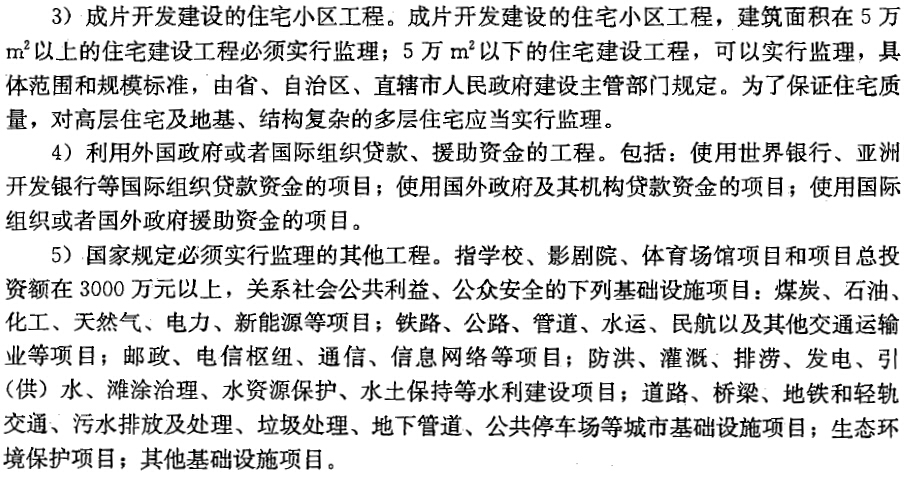 3）成片开发建设的住宅小区工程。成片开发建设的住宅小区工程，建筑面积在 5 万 $m^2$ 以上的住宅建设工程必须实行监理；5 万 $m^2$ 以下的住宅建设工程，可以实行监理，具体范围和规模标准，由省、自治区、直辖市人民政府建设主管部门规定。为了保证住宅质量，对高层住宅及地基、结构复杂的多层住宅应当实行监理。

4）利用外国政府或者国际组织贷款、援助资金的工程。包括：使用世界银行、亚洲开发银行等国际组织贷款资金的项目；使用国外政府及其机构贷款资金的项目；使用国际组织或者国外政府援助资金的项目。

5）国家规定必须实行监理的其他工程。指学校、影剧院、体育场馆项目和项目总投资额在 3000 万元以上，关系社会公共利益、公众安全的下列基础设施项目：煤炭、石油、化工、天然气、电力、新能源等项目；铁路、公路、管道、水运、民航以及其他交通运输业等项目；邮政、电信枢纽、通信、信息网络等项目；防洪、灌溉、排涝、发电、引（供）水、滩涂治理、水资源保护、水土保持等水利建设项目；道路、桥梁、地铁和轻轨交通、污水排放及处理、垃圾处理、地下管道、公共停车场等城市基础设施项目；生态环境保护项目；其他基础设施项目。